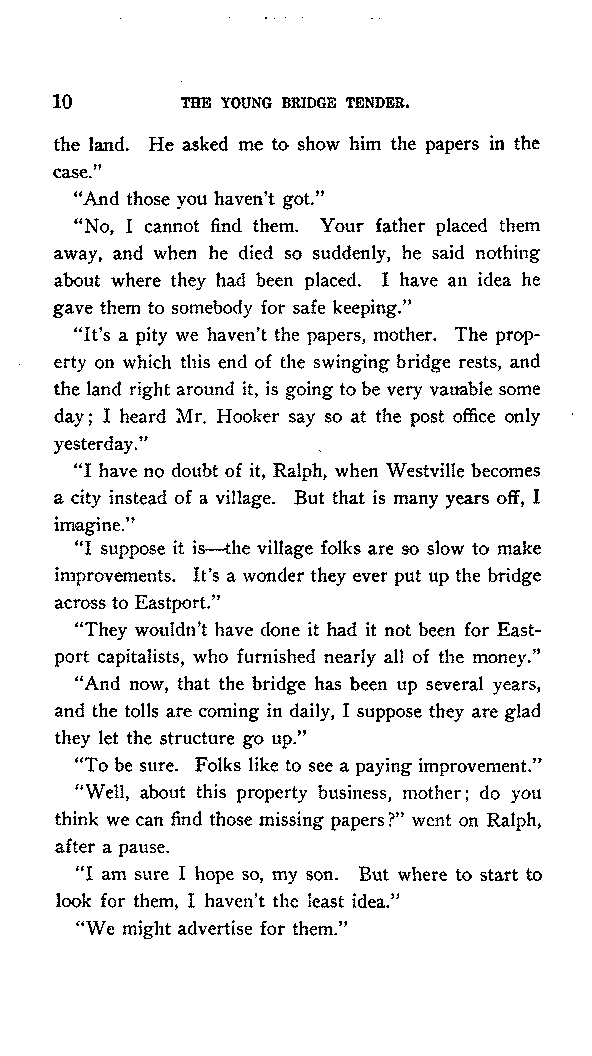 10 THE YOUNG BRIDGE TENDER.

the land. He asked me to show him the papers in the case."

"And those you haven't got."

"No, I cannot find them. Your father placed them away, and when he died so suddenly, he said nothing about where they had been placed. I have an idea he gave them to somebody for safe keeping."

"It's a pity we haven't the papers, mother. The property on which this end of the swinging bridge rests, and the land right around it, is going to be very vauable some day; I heard Mr. Hooker say so at the post office only yesterday."

"I have no doubt of it, Ralph, when Westville becomes a city instead of a village. But that is many years off, I imagine."

"I suppose it is—the village folks are so slow to make improvements. It's a wonder they ever put up the bridge across to Eastport."

"They wouldn't have done it had it not been for Eastport capitalists, who furnished nearly all of the money."

"And now, that the bridge has been up several years, and the tolls are coming in daily, I suppose they are glad they let the structure go up."

"To be sure. Folks like to see a paying improvement."

"Well, about this property business, mother; do you think we can find those missing papers?" went on Ralph, after a pause.

"I am sure I hope so, my son. But where to start to look for them, I haven't the least idea."

"We might advertise for them."